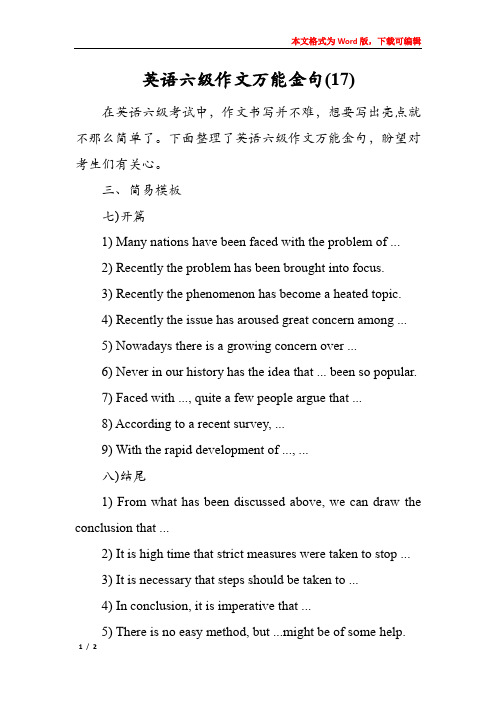 本文格式为Word版，下载可编辑

英语六级作文万能金句(17)

在英语六级考试中，作文书写并不难，想要写出亮点就不那么简单了。下面整理了英语六级作文万能金句，盼望对考生们有关心。

三、简易模板

七)开篇

1) Many nations have been faced with the problem of ...

2) Recently the problem has been brought into focus.

3) Recently the phenomenon has become a heated topic.

4) Recently the issue has aroused great concern among ...

5) Nowadays there is a growing concern over ...

6) Never in our history has the idea that ... been so popular.

7) Faced with ..., quite a few people argue that ...

8) According to a recent survey, ...

9) With the rapid development of ..., ...

八)结尾

1) From what has been discussed above, we can draw the conclusion that ...

2) It is high time that strict measures were taken to stop ...

3) It is necessary that steps should be taken to ...

4) In conclusion, it is imperative that ...

5) There is no easy method, but ...might be of some help.

1 / 2